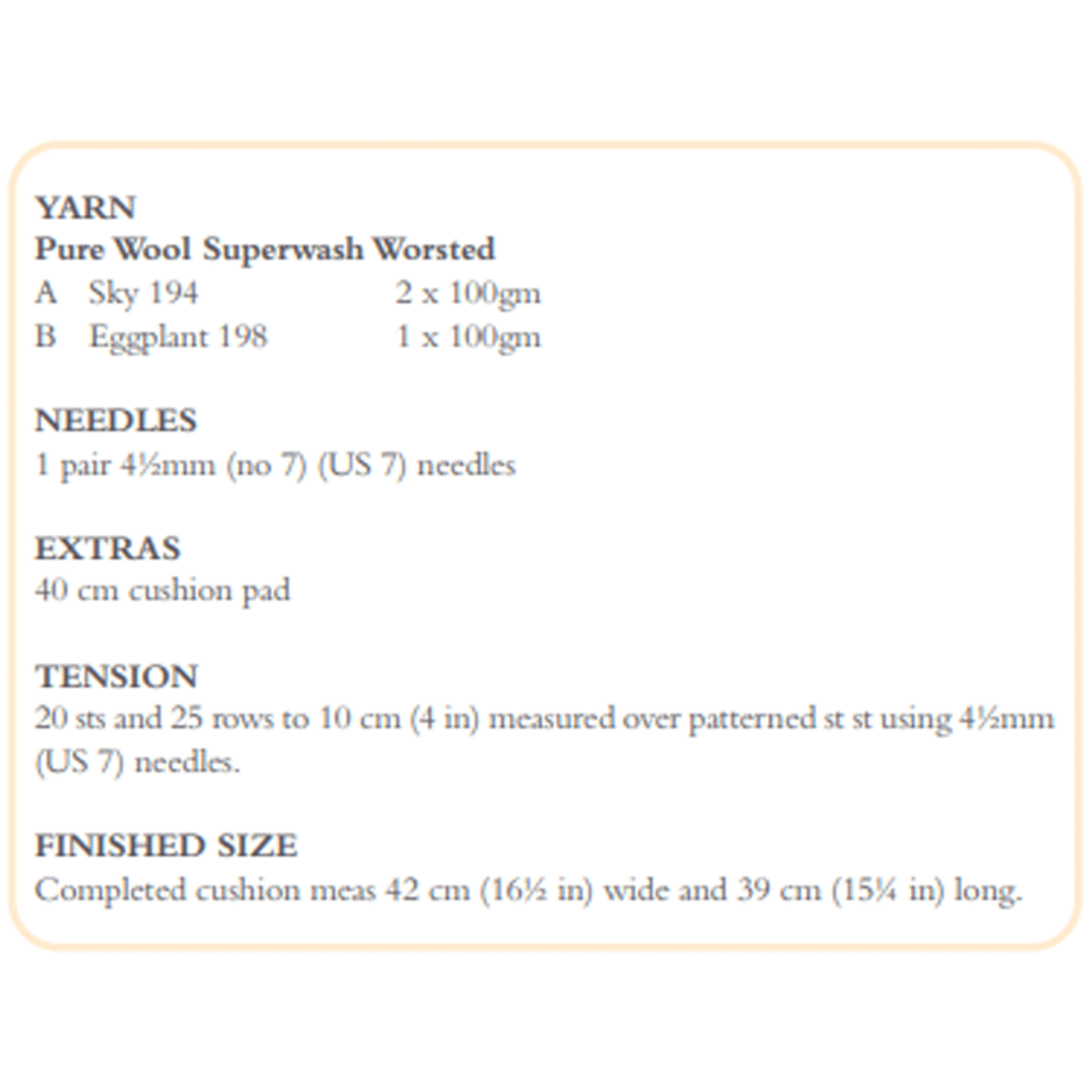 YARN
Pure Wool Superwash Worsted
A Sky 194 2 x 100gm
B Eggplant 198 1 x 100gm

NEEDLES
1 pair 4½mm (no 7) (US 7) needles

EXTRAS
40 cm cushion pad

TENSION
20 sts and 25 rows to 10 cm (4 in) measured over patterned st st using 4½mm (US 7) needles.

FINISHED SIZE
Completed cushion meas 42 cm (16½ in) wide and 39 cm (15¼ in) long.